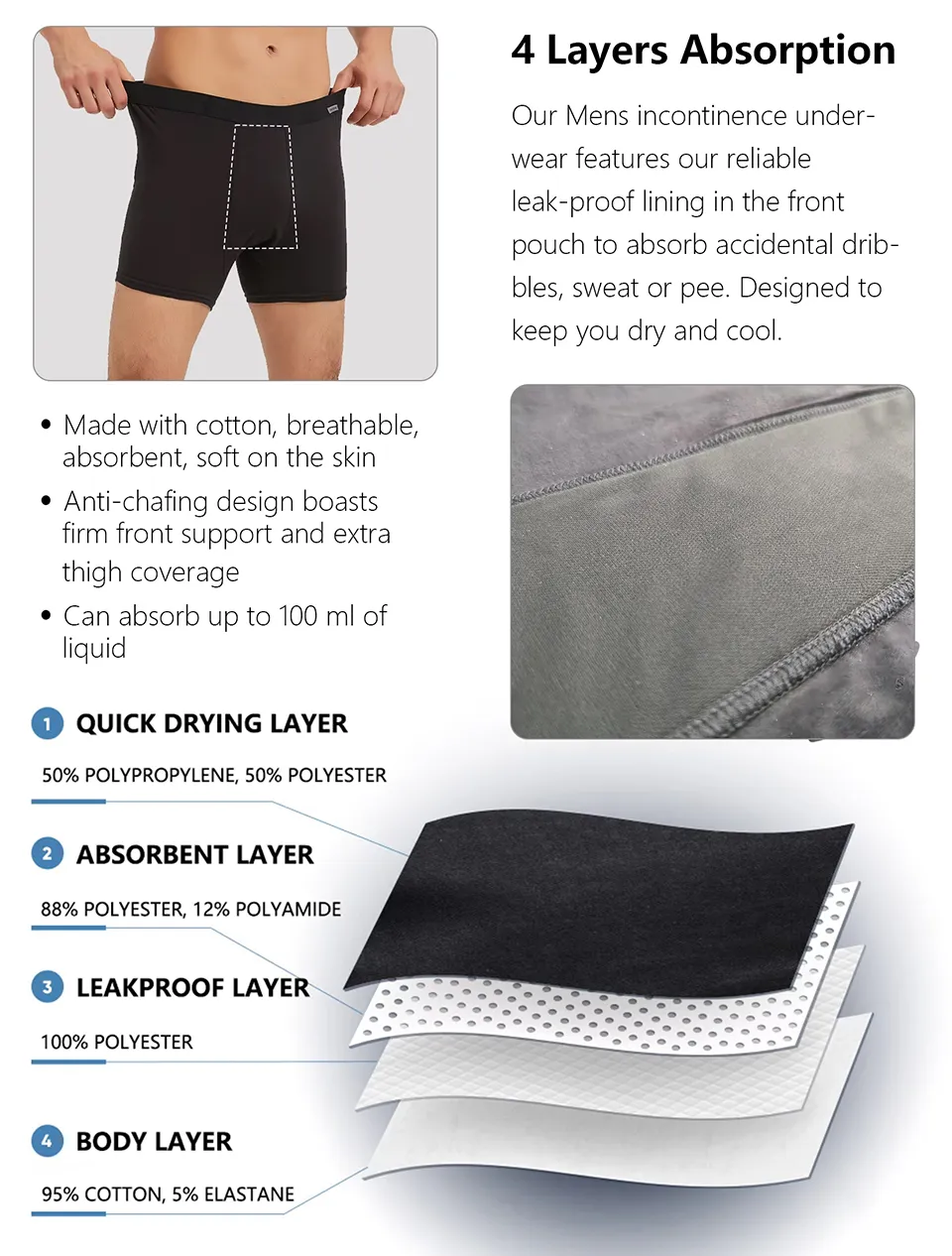 4 Layers Absorption

Our Mens incontinence underwear features our reliable leak-proof lining in the front pouch to absorb accidental dribbles, sweat or pee. Designed to keep you dry and cool.

• Made with cotton, breathable, absorbent, soft on the skin
• Anti-chafing design boasts firm front support and extra thigh coverage
• Can absorb up to 100 ml of liquid

1 QUICK DRYING LAYER
50% POLYPROPYLENE, 50% POLYESTER

2 ABSORBENT LAYER
88% POLYESTER, 12% POLYAMIDE

3 LEAKPROOF LAYER
100% POLYESTER

4 BODY LAYER
95% COTTON, 5% ELASTANE